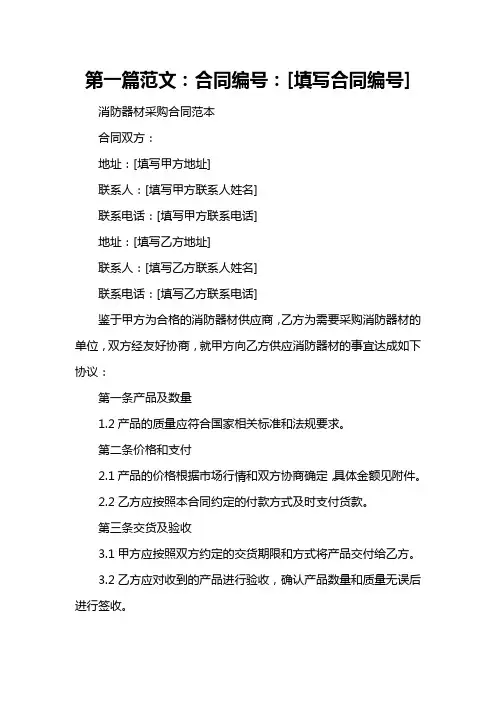 第一篇范文：合同编号：[填写合同编号]

消防器材采购合同范本

合同双方：

地址：[填写甲方地址]

联系人：[填写甲方联系人姓名]

联系电话：[填写甲方联系电话]

地址：[填写乙方地址]

联系人：[填写乙方联系人姓名]

联系电话：[填写乙方联系电话]

鉴于甲方为合格的消防器材供应商，乙方为需要采购消防器材的单位，双方经友好协商，就甲方向乙方供应消防器材的事宜达成如下协议：

第一条产品及数量

1.2 产品的质量应符合国家相关标准和法规要求。

第二条价格和支付

2.1 产品的价格根据市场行情和双方协商确定，具体金额见附件。

2.2 乙方应按照本合同约定的付款方式及时支付货款。

第三条交货及验收

3.1 甲方应按照双方约定的交货期限和方式将产品交付给乙方。

3.2 乙方应对收到的产品进行验收，确认产品数量和质量无误后进行签收。